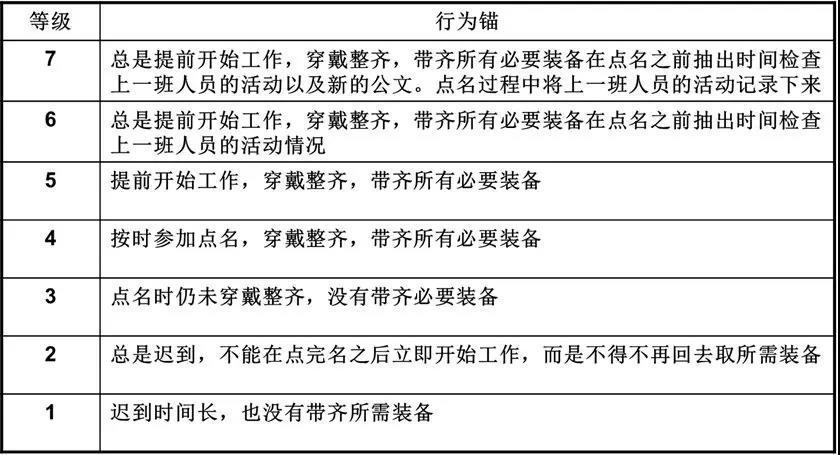 | 等级 | 行为锚 |
|---|---|
| 7 | 总是提前开始工作，穿戴整齐，带齐所有必要装备在点名之前抽出时间检查上一班人员的活动以及新的公文。点名过程中将上一班人员的活动记录下来 |
| 6 | 总是提前开始工作，穿戴整齐，带齐所有必要装备在点名之前抽出时间检查上一班人员的活动情况 |
| 5 | 提前开始工作，穿戴整齐，带齐所有必要装备 |
| 4 | 按时参加点名，穿戴整齐，带齐所有必要装备 |
| 3 | 点名时仍未穿戴整齐，没有带齐必要装备 |
| 2 | 总是迟到，不能在点完名之后立即开始工作，而是不得不再回去取所需装备 |
| 1 | 迟到时间长，也没有带齐所需装备 |